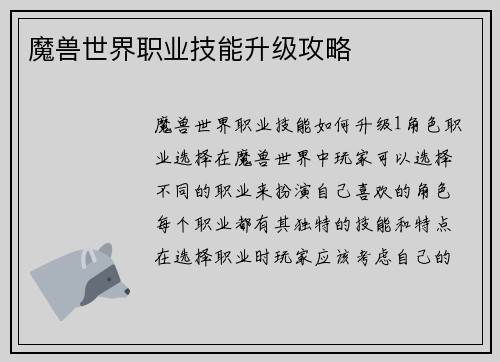 魔兽世界职业技能升级攻略

魔兽世界职业技能如何升级1角色职业选择在魔兽世界中玩家可以选择不同的职业来扮演自己喜欢的角色每个职业都有其独特的技能和特点在选择职业时玩家应该考虑自己的